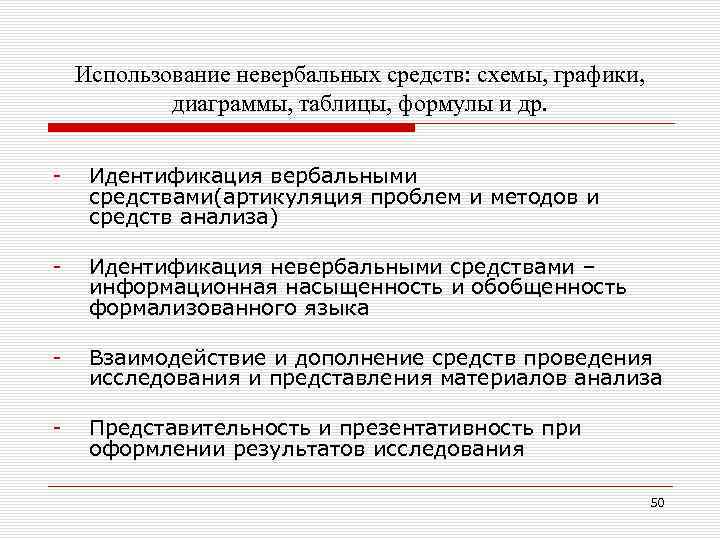 Использование невербальных средств: схемы, графики, диаграммы, таблицы, формулы и др.

- Идентификация вербальными средствами(артикуляция проблем и методов и средств анализа)

- Идентификация невербальными средствами – информационная насыщенность и обобщенность формализованного языка

- Взаимодействие и дополнение средств проведения исследования и представления материалов анализа

- Представительность и презентативность при оформлении результатов исследования

50